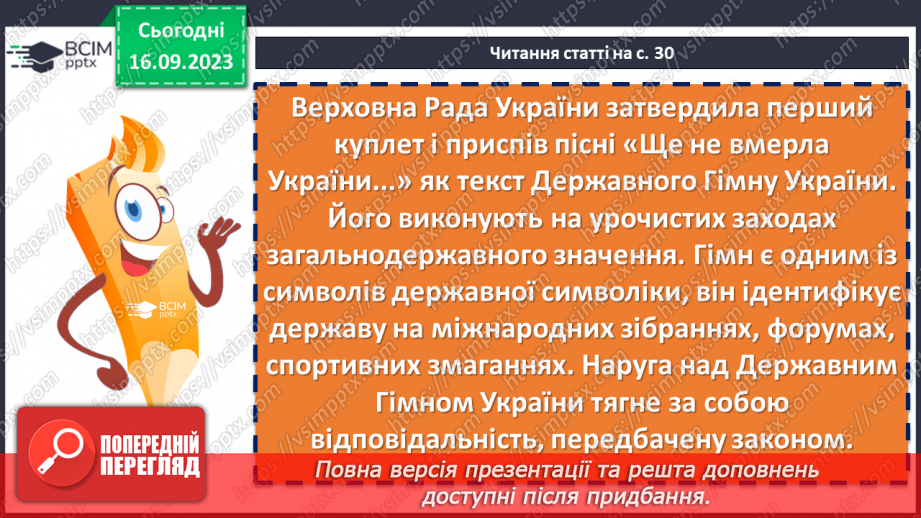 ВСІМ pptx

Сьогодні 16.09.2023

Читання статті на с. 30

Верховна Рада України затвердила перший куплет і приспів пісні «Ще не вмерла України...» як текст Державного Гімну України. Його виконують на урочистих заходах загальнодержавного значення. Гімн є одним із символів державної символіки, він ідентифікує державу на міжнародних зібраннях, форумах, спортивних змаганнях. Наруга над Державним Гімном України тягне за собою відповідальність, передбачену законом.

ВСІМ pptx

ПОПЕРЕДНІЙ ПЕРЕГЛЯД

Повна версія презентації та решта доповнень доступні після придбання.

https://vsimpptx.com